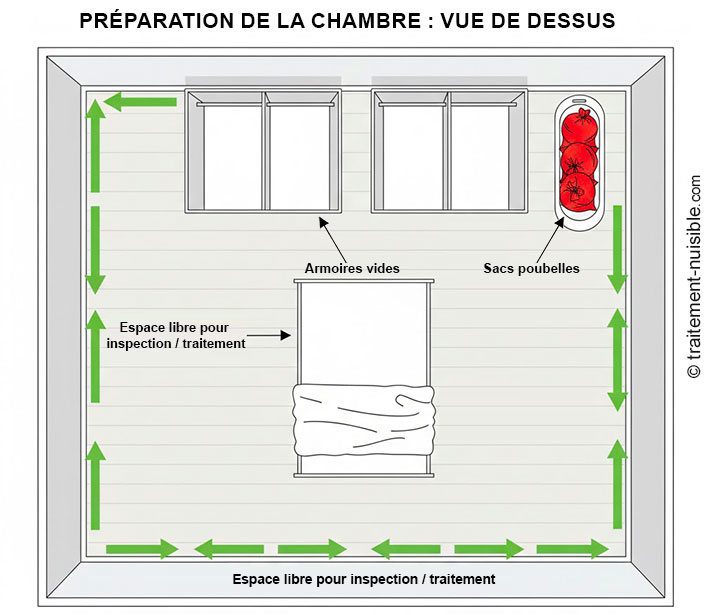 PRÉPARATION DE LA CHAMBRE : VUE DE DESSUS

Armoires vides

Sacs poubelles

Espace libre pour inspection / traitement

Espace libre pour inspection / traitement

© traitement-nuisible.com